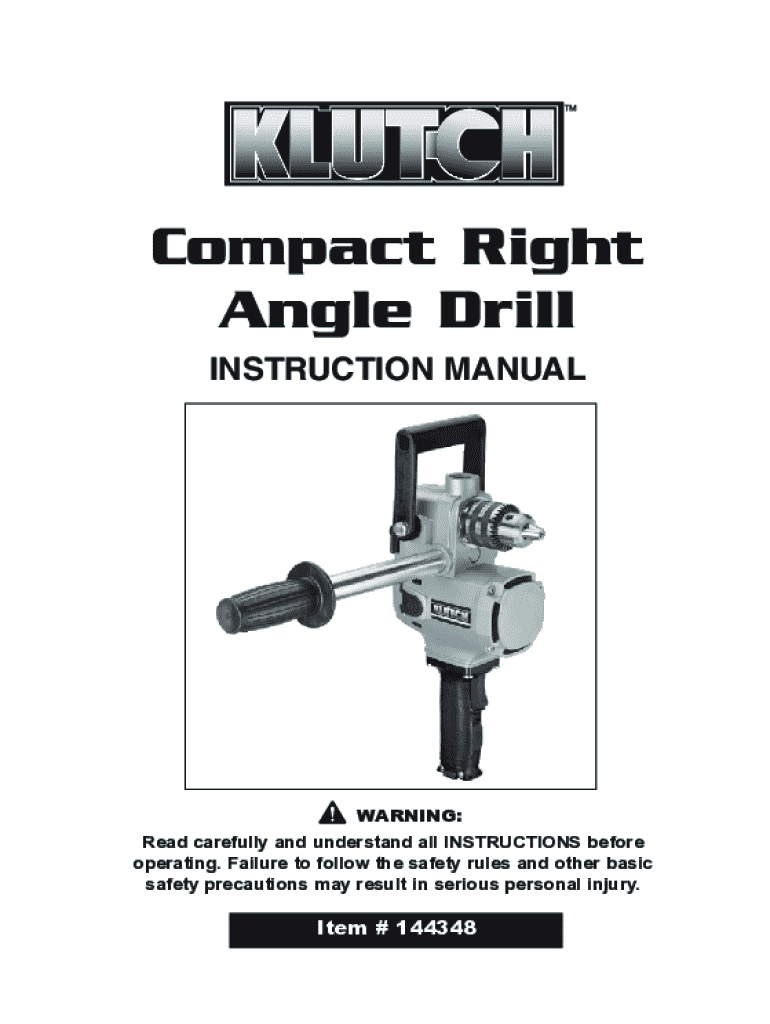 KLUTCH™

Compact Right Angle Drill

INSTRUCTION MANUAL

KLUTCH

WARNING:

Read carefully and understand all INSTRUCTIONS before operating. Failure to follow the safety rules and other basic safety precautions may result in serious personal injury.

Item # 144348